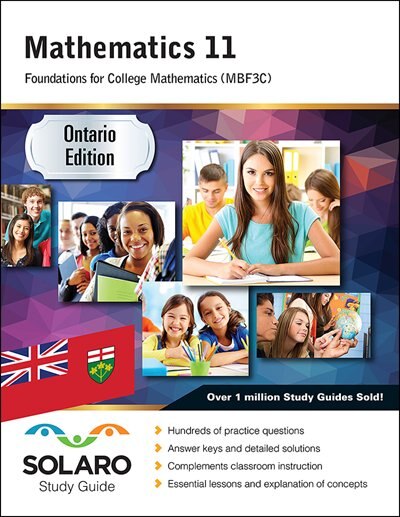 Mathematics 11

Foundations for College Mathematics (MBF3C)

Ontario Edition

Over 1 million Study Guides Sold!

SOLARO
Study Guide

Hundreds of practice questions

Answer keys and detailed solutions

Complements classroom instruction

Essential lessons and explanation of concepts